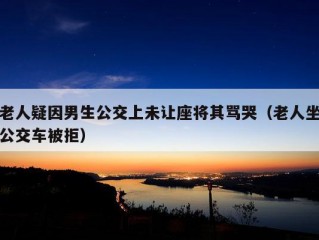 老人疑因男生公交上未让座将其骂哭（老人坐公交车被拒）